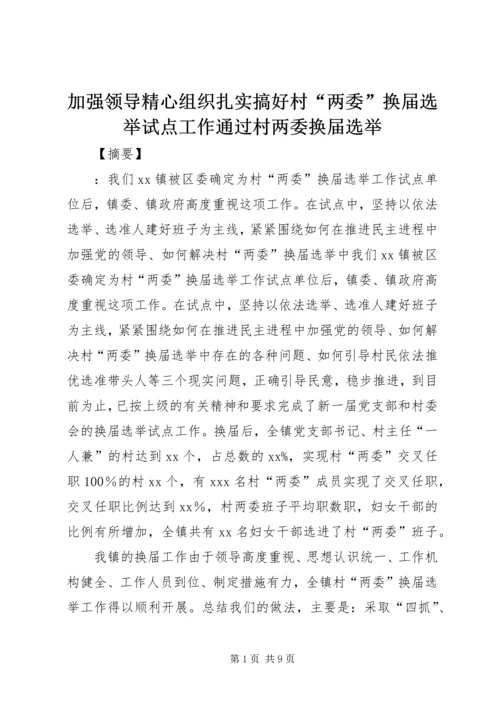 加强领导精心组织扎实搞好村“两委”换届选举试点工作通过村两委换届选举

【摘要】

：我们xx镇被区委确定为村“两委”换届选举工作试点单位后，镇委、镇政府高度重视这项工作。在试点中，坚持以依法选举、选准人建好班子为主线，紧紧围绕如何在推进民主进程中加强党的领导、如何解决村“两委”换届选举中我们xx镇被区委确定为村“两委”换届选举工作试点单位后，镇委、镇政府高度重视这项工作。在试点中，坚持以依法选举、选准人建好班子为主线，紧紧围绕如何在推进民主进程中加强党的领导、如何解决村“两委”换届选举中存在的各种问题、如何引导村民依法推优选准带头人等三个现实问题，正确引导民意，稳步推进，到目前为止，已按上级的有关精神和要求完成了新一届党支部和村委会的换届选举试点工作。换届后，全镇党支部书记、村主任“一人兼”的村达到xx个，占总数的xx%，实现村“两委”交叉任职100%的村xx个，有xxx名村“两委”成员实现了交叉任职，交叉任职比例达到xx%，村两委班子平均职数职，妇女干部的比例有所增加，全镇共有xx名妇女干部选进了村“两委”班子。

我镇的换届工作由于领导高度重视、思想认识统一、工作机构健全、工作人员到位、制定措施有力，全镇村“两委”换届选举工作得以顺利开展。总结我们的做法，主要是：采取“四抓”、

第1页 共9页